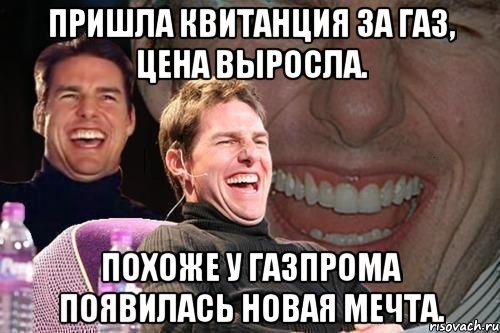 ПРИШЛА КВИТАНЦИЯ ЗА ГАЗ, ЦЕНА ВЫРОСЛА.

ПОХОЖЕ У ГАЗПРОМА ПОЯВИЛАСЬ НОВАЯ МЕЧТА.

risovach.ru